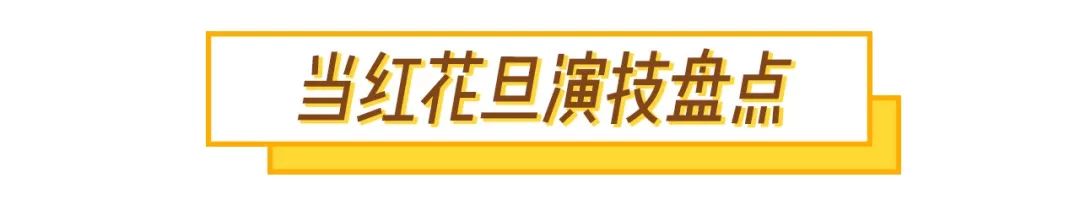 当红花旦演技盘点